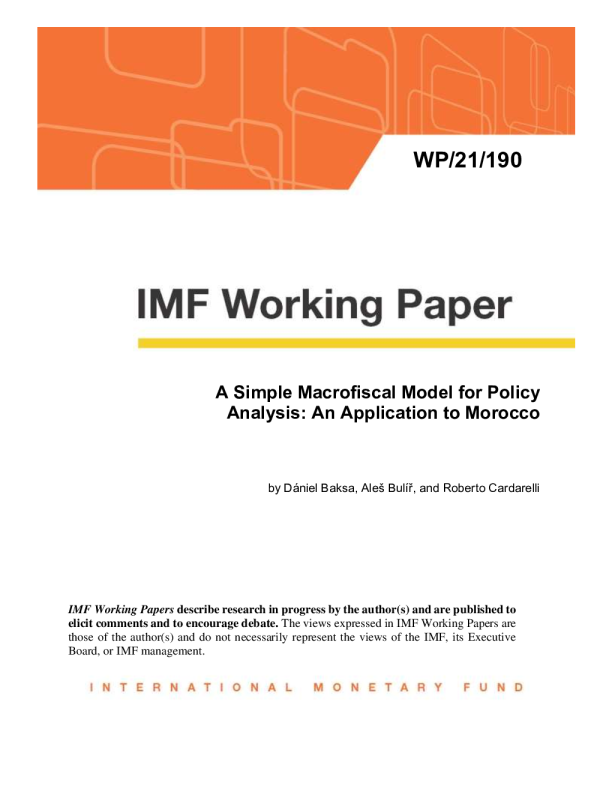 WP/21/190

IMF Working Paper

A Simple Macrofiscal Model for Policy Analysis: An Application to Morocco

by Dániel Baksa, Aleš Bulíř, and Roberto Cardarelli

IMF Working Papers describe research in progress by the author(s) and are published to elicit comments and to encourage debate. The views expressed in IMF Working Papers are those of the author(s) and do not necessarily represent the views of the IMF, its Executive Board, or IMF management.

INTERNATIONAL MONETARY FUND